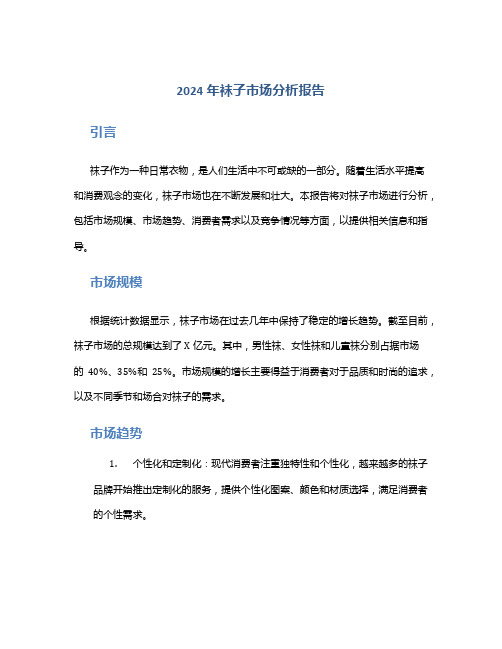 2024 年袜子市场分析报告

引言

袜子作为一种日常衣物，是人们生活中不可或缺的一部分。随着生活水平提高和消费观念的变化，袜子市场也在不断发展和壮大。本报告将对袜子市场进行分析，包括市场规模、市场趋势、消费者需求以及竞争情况等方面，以提供相关信息和指导。

市场规模

根据统计数据显示，袜子市场在过去几年中保持了稳定的增长趋势。截至目前，袜子市场的总规模达到了 X 亿元。其中，男性袜、女性袜和儿童袜分别占据市场的 40%、35%和 25%。市场规模的增长主要得益于消费者对于品质和时尚的追求，以及不同季节和场合对袜子的需求。

市场趋势

1. 个性化和定制化：现代消费者注重独特性和个性化，越来越多的袜子品牌开始推出定制化的服务，提供个性化图案、颜色和材质选择，满足消费者的个性需求。